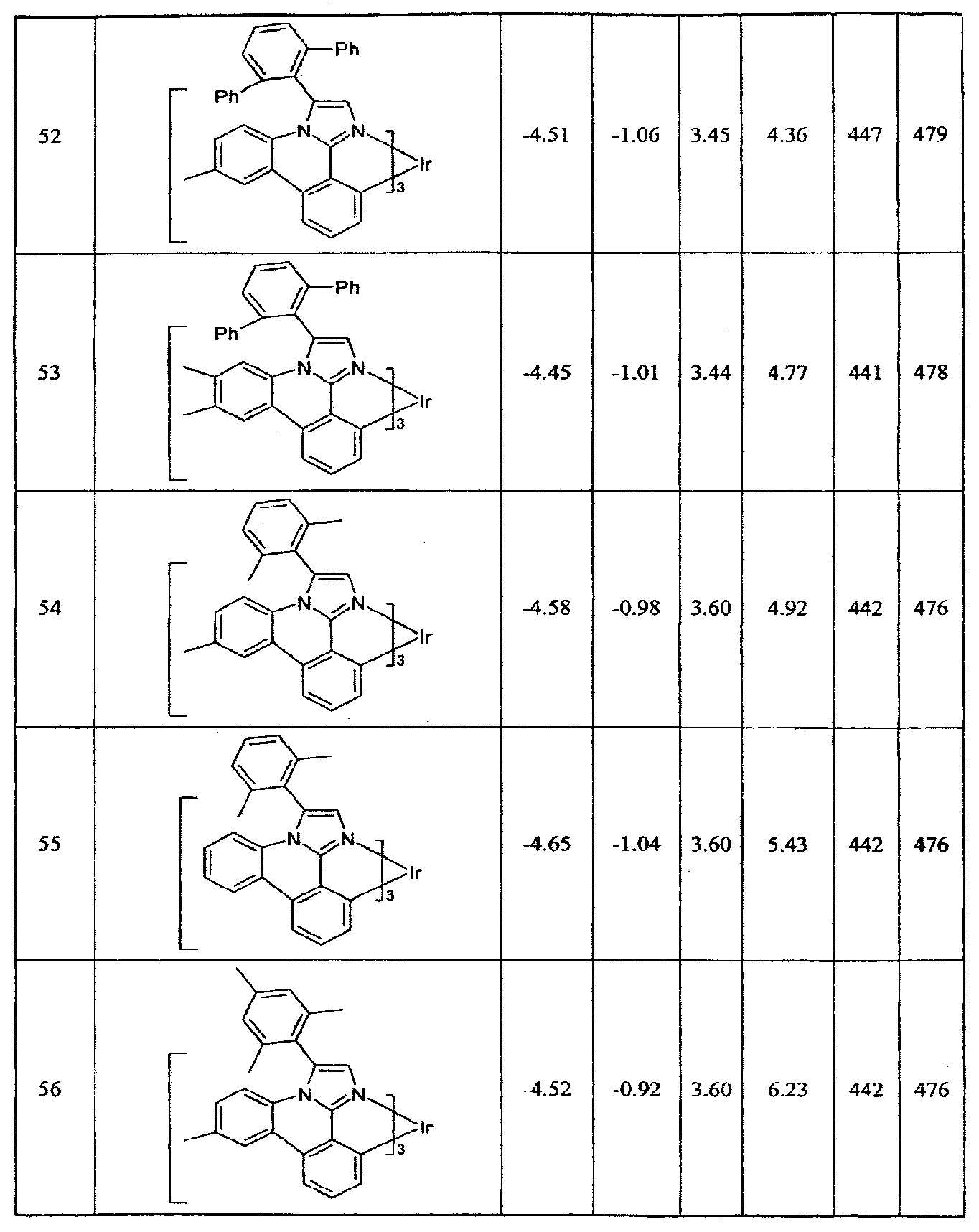 | 52 | Ph Ph N N Ir 3 | -4.51 | -1.06 | 3.45 | 4.36 | 447 | 479 |
|---|---|---|---|---|---|---|---|
| 53 | Ph Ph N N Ir 3 | -4.45 | -1.01 | 3.44 | 4.77 | 441 | 478 |
| 54 | N N Ir 3 | -4.58 | -0.98 | 3.60 | 4.92 | 442 | 476 |
| 55 | N N Ir 3 | -4.65 | -1.04 | 3.60 | 5.43 | 442 | 476 |
| 56 | N N Ir 3 | -4.52 | -0.92 | 3.60 | 6.23 | 442 | 476 |